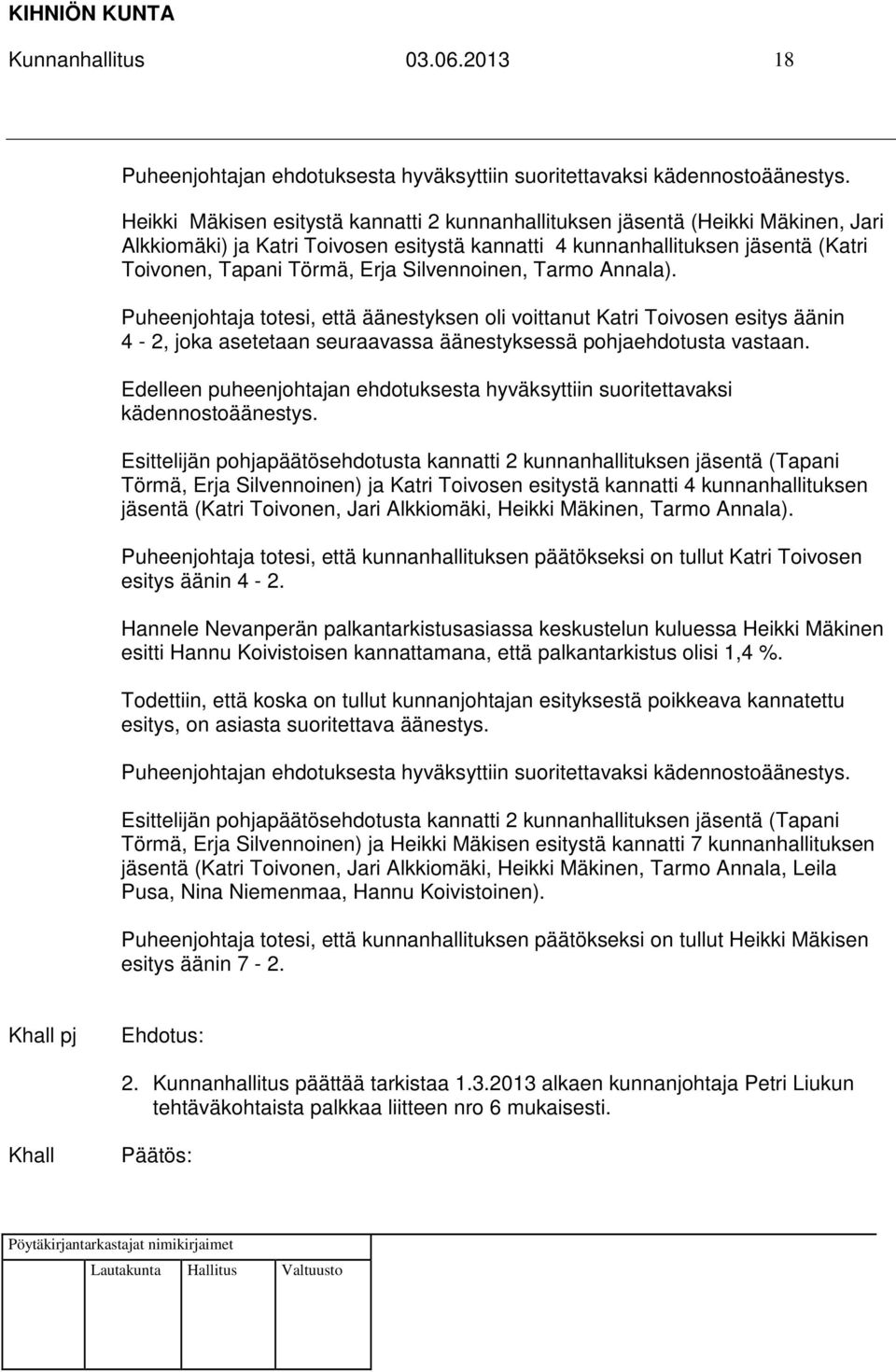 KIHNIÖN KUNTA
Kunnanhallitus 03.06.2013 18

Puheenjohtajan ehdotuksesta hyväksyttiin suoritettavaksi kädennostoäänestys.

Heikki Mäkisen esitystä kannatti 2 kunnanhallituksen jäsentä (Heikki Mäkinen, Jari Alkkiomäki) ja Katri Toivosen esitystä kannatti 4 kunnanhallituksen jäsentä (Katri Toivonen, Tapani Törmä, Erja Silvennoinen, Tarmo Annala).

Puheenjohtaja totesi, että äänestyksen oli voittanut Katri Toivosen esitys äänin 4 - 2, joka asetetaan seuraavassa äänestyksessä pohjaehdotusta vastaan.

Edelleen puheenjohtajan ehdotuksesta hyväksyttiin suoritettavaksi kädennostoäänestys.

Esittelijän pohjapäätösehdotusta kannatti 2 kunnanhallituksen jäsentä (Tapani Törmä, Erja Silvennoinen) ja Katri Toivosen esitystä kannatti 4 kunnanhallituksen jäsentä (Katri Toivonen, Jari Alkkiomäki, Heikki Mäkinen, Tarmo Annala).

Puheenjohtaja totesi, että kunnanhallituksen päätökseksi on tullut Katri Toivosen esitys äänin 4 - 2.

Hannele Nevanperän palkantarkistusasiassa keskustelun kuluessa Heikki Mäkinen esitti Hannu Koivistoisen kannattamana, että palkantarkistus olisi 1,4 %.

Todettiin, että koska on tullut kunnanjohtajan esityksestä poikkeava kannatettu esitys, on asiasta suoritettava äänestys.

Puheenjohtajan ehdotuksesta hyväksyttiin suoritettavaksi kädennostoäänestys.

Esittelijän pohjapäätösehdotusta kannatti 2 kunnanhallituksen jäsentä (Tapani Törmä, Erja Silvennoinen) ja Heikki Mäkisen esitystä kannatti 7 kunnanhallituksen jäsentä (Katri Toivonen, Jari Alkkiomäki, Heikki Mäkinen, Tarmo Annala, Leila Pusa, Nina Niemenmaa, Hannu Koivistoinen).

Puheenjohtaja totesi, että kunnanhallituksen päätökseksi on tullut Heikki Mäkisen esitys äänin 7 - 2.

Khall pj Ehdotus:

2. Kunnanhallitus päättää tarkistaa 1.3.2013 alkaen kunnanjohtaja Petri Liukun tehtäväkohtaista palkkaa liitteen nro 6 mukaisesti.

Khall Päätös:

Pöytäkirjantarkastajat nimikirjaimet
Lautakunta Hallitus Valtuusto